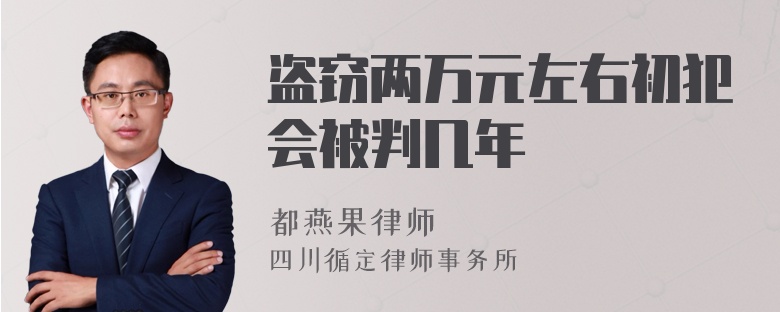 盗窃两万元左右初犯会被判几年

都燕果律师
四川循定律师事务所